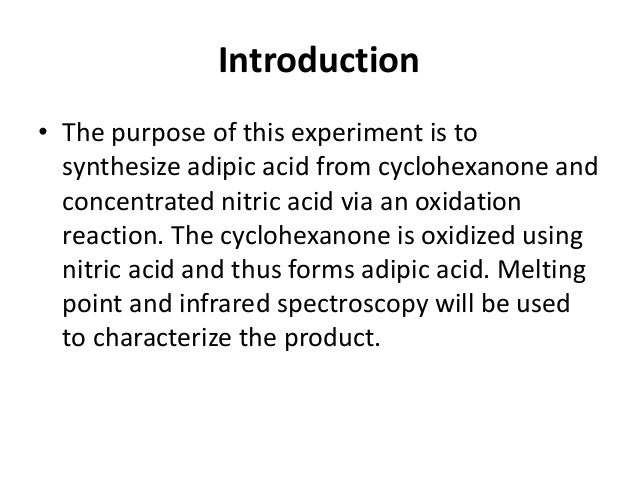 Introduction

• The purpose of this experiment is to synthesize adipic acid from cyclohexanone and concentrated nitric acid via an oxidation reaction. The cyclohexanone is oxidized using nitric acid and thus forms adipic acid. Melting point and infrared spectroscopy will be used to characterize the product.